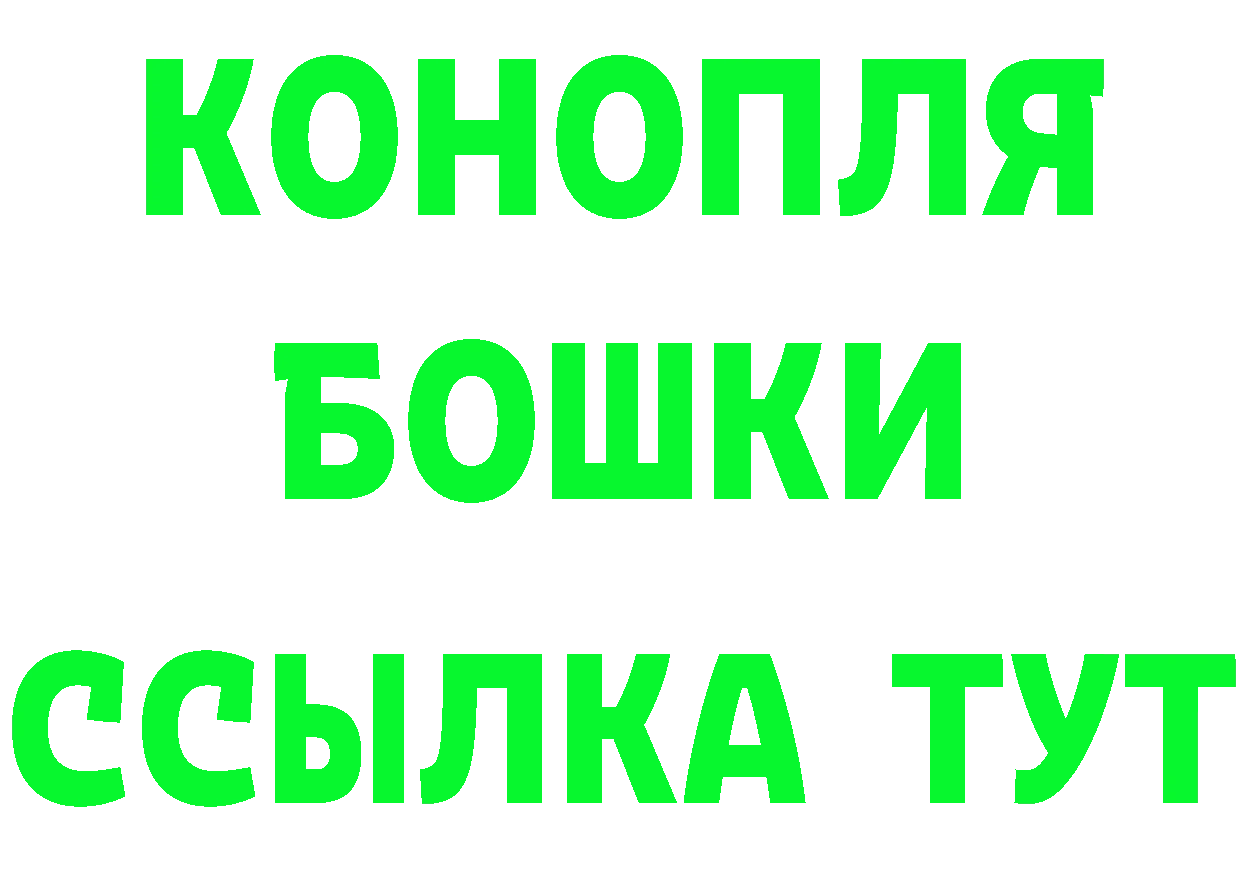 КОНОПЛЯ
БОШКИ
ССЫЛКА ТУТ